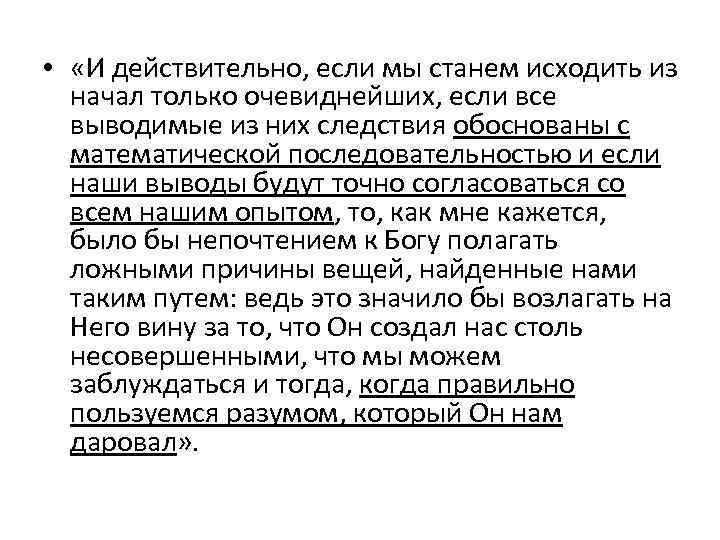 • «И действительно, если мы станем исходить из начал только очевиднейших, если все выводимые из них следствия обоснованы с математической последовательностью и если наши выводы будут точно согласоваться со всем нашим опытом, то, как мне кажется, было бы непочтением к Богу полагать ложными причины вещей, найденные нами таким путем: ведь это значило бы возлагать на Него вину за то, что Он создал нас столь несовершенными, что мы можем заблуждаться и тогда, когда правильно пользуемся разумом, который Он нам даровал».